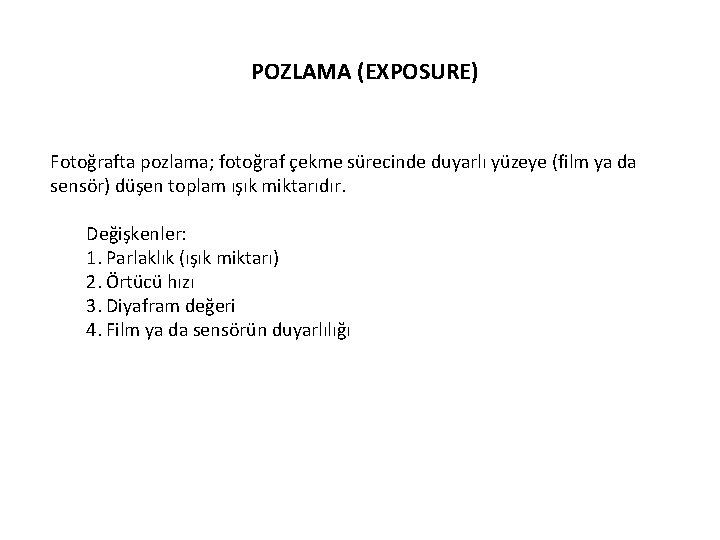 POZLAMA (EXPOSURE)

Fotoğrafta pozlama; fotoğraf çekme sürecinde duyarlı yüzeye (film ya da sensör) düşen toplam ışık miktarıdır.

Değişkenler:
1. Parlaklık (ışık miktarı)
2. Örtücü hızı
3. Diyafram değeri
4. Film ya da sensörün duyarlılığı